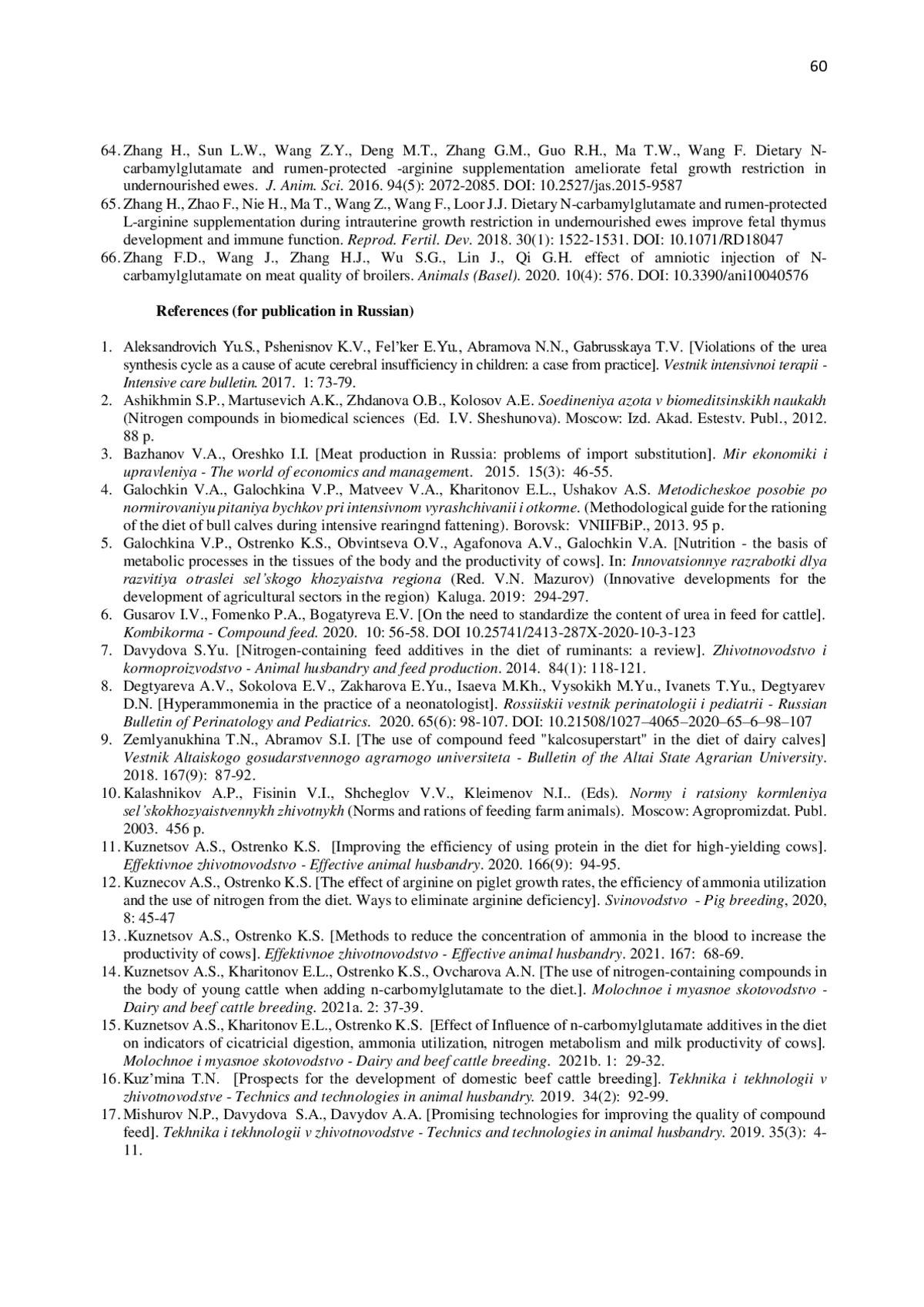 60

64. Zhang H., Sun L.W., Wang Z.Y., Deng M.T., Zhang G.M., Guo R.H., Ma T.W., Wang F. Dietary N-carbamylglutamate and rumen-protected -arginine supplementation ameliorate fetal growth restriction in undernourished ewes. J. Anim. Sci. 2016. 94(5): 2072-2085. DOI: 10.2527/jas.2015-9587
65. Zhang H., Zhao F., Nie H., Ma T., Wang Z., Wang F., Loor J.J. Dietary N-carbamylglutamate and rumen-protected L-arginine supplementation during intrauterine growth restriction in undernourished ewes improve fetal thymus development and immune function. Reprod. Fertil. Dev. 2018. 30(1): 1522-1531. DOI: 10.1071/RD18047
66. Zhang F.D., Wang J., Zhang H.J., Wu S.G., Lin J., Qi G.H. effect of amniotic injection of N-carbamylglutamate on meat quality of broilers. Animals (Basel). 2020. 10(4): 576. DOI: 10.3390/ani10040576

References (for publication in Russian)

1. Aleksandrovich Yu.S., Pshenisnov K.V., Fel'ker E.Yu., Abramova N.N., Gabrusskaya T.V. [Violations of the urea synthesis cycle as a cause of acute cerebral insufficiency in children: a case from practice]. Vestnik intensivnoi terapii - Intensive care bulletin. 2017. 1: 73-79.
2. Ashikhmin S.P., Martusevich A.K., Zhdanova O.B., Kolosov A.E. Soedineniya azota v biomeditsinskikh naukakh (Nitrogen compounds in biomedical sciences (Ed. I.V. Sheshunova). Moscow: Izd. Akad. Estestv. Publ., 2012. 88 p.
3. Bazhanov V.A., Oreshko I.I. [Meat production in Russia: problems of import substitution]. Mir ekonomiki i upravleniya - The world of economics and management. 2015. 15(3): 46-55.
4. Galochkin V.A., Galochkina V.P., Matveev V.A., Kharitonov E.L., Ushakov A.S. Metodicheskoe posobie po normirovaniyu pitaniya bychkov pri intensivnom vyrashchivanii i otkorme. (Methodological guide for the rationing of the diet of bull calves during intensive rearingnd fattening). Borovsk: VNIIFBiP., 2013. 95 p.
5. Galochkina V.P., Ostrenko K.S., Obvintseva O.V., Agafonova A.V., Galochkin V.A. [Nutrition - the basis of metabolic processes in the tissues of the body and the productivity of cows]. In: Innovatsionnye razrabotki dlya razvitiya otraslei sel'skogo khozyaistva regiona (Red. V.N. Mazurov) (Innovative developments for the development of agricultural sectors in the region) Kaluga. 2019: 294-297.
6. Gusarov I.V., Fomenko P.A., Bogatyreva E.V. [On the need to standardize the content of urea in feed for cattle]. Kombikorma - Compound feed. 2020. 10: 56-58. DOI 10.25741/2413-287X-2020-10-3-123
7. Davydova S.Yu. [Nitrogen-containing feed additives in the diet of ruminants: a review]. Zhivotnovodstvo i kormoproizvodstvo - Animal husbandry and feed production. 2014. 84(1): 118-121.
8. Degtyareva A.V., Sokolova E.V., Zakharova E.Yu., Isaeva M.Kh., Vysokikh M.Yu., Ivanets T.Yu., Degtyarev D.N. [Hyperammonemia in the practice of a neonatologist]. Rossiiskii vestnik perinatologii i pediatrii - Russian Bulletin of Perinatology and Pediatrics. 2020. 65(6): 98-107. DOI: 10.21508/1027–4065–2020–65–6–98–107
9. Zemlyanukhina T.N., Abramov S.I. [The use of compound feed "kalcosuperstart" in the diet of dairy calves] Vestnik Altaiskogo gosudarstvennogo agrarnogo universiteta - Bulletin of the Altai State Agrarian University. 2018. 167(9): 87-92.
10. Kalashnikov A.P., Fisinin V.I., Shcheglov V.V., Kleimenov N.I.. (Eds). Normy i ratsiony kormleniya sel'skokhozyaistvennykh zhivotnykh (Norms and rations of feeding farm animals). Moscow: Agropromizdat. Publ. 2003. 456 p.
11. Kuznetsov A.S., Ostrenko K.S. [Improving the efficiency of using protein in the diet for high-yielding cows]. Effektivnoe zhivotnovodstvo - Effective animal husbandry. 2020. 166(9): 94-95.
12. Kuznecov A.S., Ostrenko K.S. [The effect of arginine on piglet growth rates, the efficiency of ammonia utilization and the use of nitrogen from the diet. Ways to eliminate arginine deficiency]. Svinovodstvo - Pig breeding, 2020, 8: 45-47
13. .Kuznetsov A.S., Ostrenko K.S. [Methods to reduce the concentration of ammonia in the blood to increase the productivity of cows]. Effektivnoe zhivotnovodstvo - Effective animal husbandry. 2021. 167: 68-69.
14. Kuznetsov A.S., Kharitonov E.L., Ostrenko K.S., Ovcharova A.N. [The use of nitrogen-containing compounds in the body of young cattle when adding n-carbomylglutamate to the diet.]. Molochnoe i myasnoe skotovodstvo - Dairy and beef cattle breeding. 2021a. 2: 37-39.
15. Kuznetsov A.S., Kharitonov E.L., Ostrenko K.S. [Effect of Influence of n-carbomylglutamate additives in the diet on indicators of cicatricial digestion, ammonia utilization, nitrogen metabolism and milk productivity of cows]. Molochnoe i myasnoe skotovodstvo - Dairy and beef cattle breeding. 2021b. 1: 29-32.
16. Kuz'mina T.N. [Prospects for the development of domestic beef cattle breeding]. Tekhnika i tekhnologii v zhivotnovodstve - Technics and technologies in animal husbandry. 2019. 34(2): 92-99.
17. Mishurov N.P., Davydova S.A., Davydov A.A. [Promising technologies for improving the quality of compound feed]. Tekhnika i tekhnologii v zhivotnovodstve - Technics and technologies in animal husbandry. 2019. 35(3): 4-11.